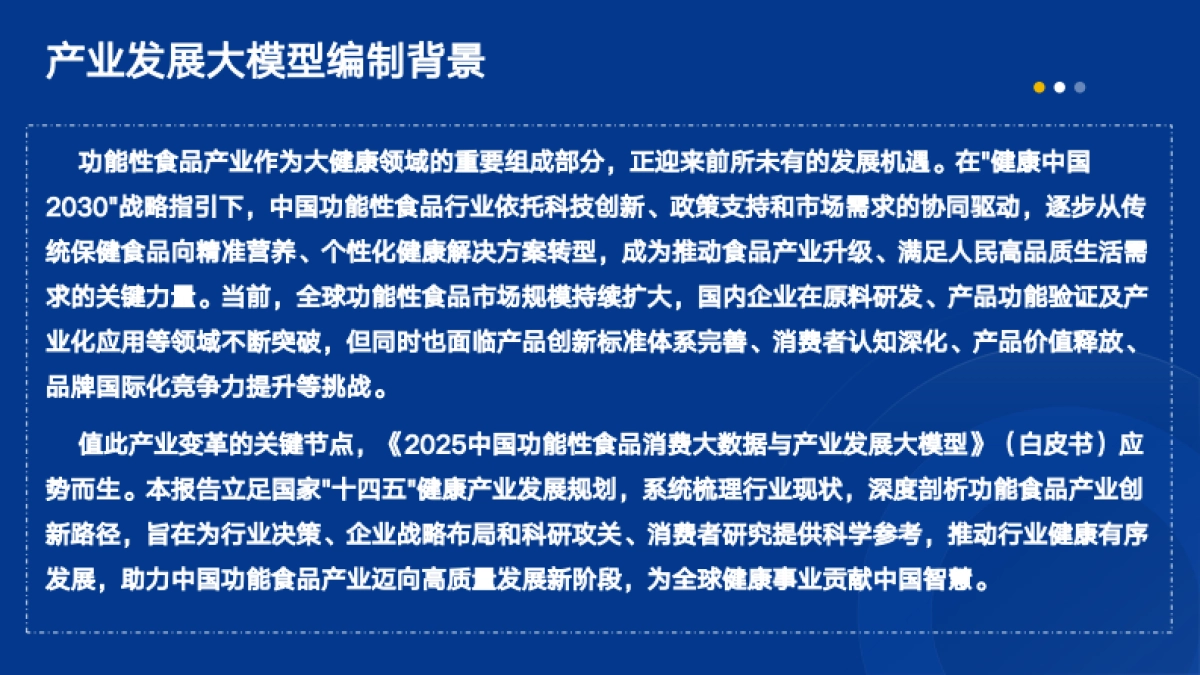 产业发展大模型编制背景

功能性食品产业作为大健康领域的重要组成部分，正迎来前所未有的发展机遇。在"健康中国2030"战略指引下，中国功能性食品行业依托科技创新、政策支持和市场需求的协同驱动，逐步从传统保健食品向精准营养、个性化健康解决方案转型，成为推动食品产业升级、满足人民高品质生活需求的关键力量。当前，全球功能性食品市场规模持续扩大，国内企业在原料研发、产品功能验证及产业化应用等领域不断突破，但同时也面临产品创新标准体系完善、消费者认知深化、产品价值释放、品牌国际化竞争力提升等挑战。

值此产业变革的关键节点，《2025中国功能性食品消费大数据与产业发展大模型》（白皮书）应势而生。本报告立足国家"十四五"健康产业发展规划，系统梳理行业现状，深度剖析功能食品产业创新路径，旨在为行业决策、企业战略布局和科研攻关、消费者研究提供科学参考，推动行业健康有序发展，助力中国功能食品产业迈向高质量发展新阶段，为全球健康事业贡献中国智慧。